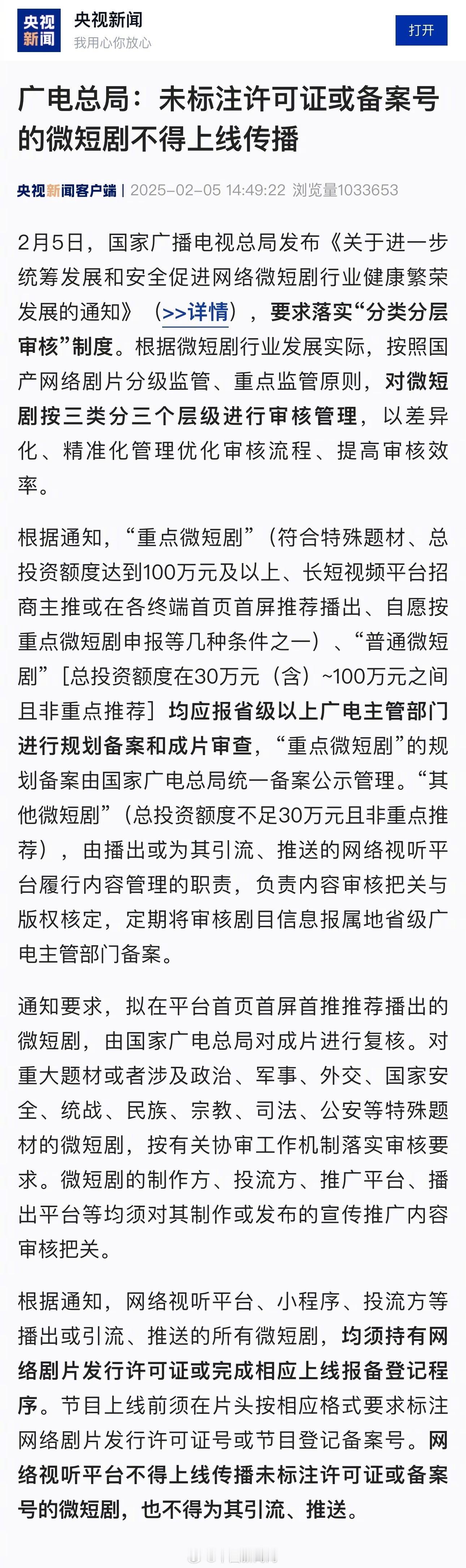 央视新闻

央视新闻
我用心你放心

打开

广电总局：未标注许可证或备案号的微短剧不得上线传播

央视新闻客户端 | 2025-02-05 14:49:22 浏览量1033653

2月5日，国家广播电视总局发布《关于进一步统筹发展和安全促进网络微短剧行业健康繁荣发展的通知》（>>详情），要求落实“分类分层审核”制度。根据微短剧行业发展实际，按照国产网络剧片分级监管、重点监管原则，对微短剧按三类分三个层级进行审核管理，以差异化、精准化管理优化审核流程、提高审核效率。

根据通知，“重点微短剧”（符合特殊题材、总投资额度达到100万元及以上、长短视频平台招商主推或在各终端首页首屏推荐播出、自愿按重点微短剧申报等几种条件之一）、“普通微短剧”［总投资额度在30万元（含）~100万元之间且非重点推荐］均应报省级以上广电主管部门进行规划备案和成片审查，“重点微短剧”的规划备案由国家广电总局统一备案公示管理。“其他微短剧”（总投资额度不足30万元且非重点推荐），由播出或为其引流、推送的网络视听平台履行内容管理的职责，负责内容审核把关与版权核定，定期将审核剧目信息报属地省级广电主管部门备案。

通知要求，拟在平台首页首屏首推推荐播出的微短剧，由国家广电总局对成片进行复核。对重大题材或者涉及政治、军事、外交、国家安全、统战、民族、宗教、司法、公安等特殊题材的微短剧，按有关协审工作机制落实审核要求。微短剧的制作方、投流方、推广平台、播出平台等均须对其制作或发布的宣传推广内容审核把关。

根据通知，网络视听平台、小程序、投流方等播出或引流、推送的所有微短剧，均须持有网络剧片发行许可证或完成相应上线报备登记程序。节目上线前须在片头按相应格式要求标注网络剧片发行许可证号或节目登记备案号。网络视听平台不得上线传播未标注许可证或备案号的微短剧，也不得为其引流、推送。